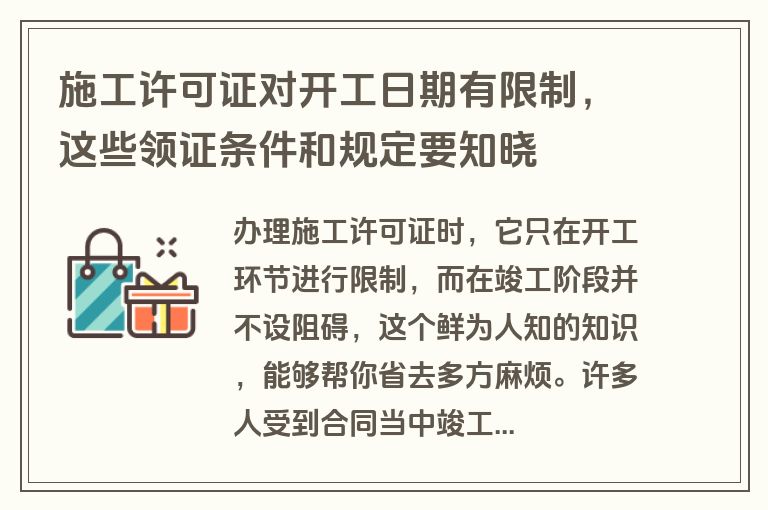 施工许可证对开工日期有限制，这些领证条件和规定要知晓

办理施工许可证时，它只在开工环节进行限制，而在竣工阶段并不设阻碍，这个鲜为人知的知识，能够帮你省去多方麻烦。许多人受到合同当中竣工...